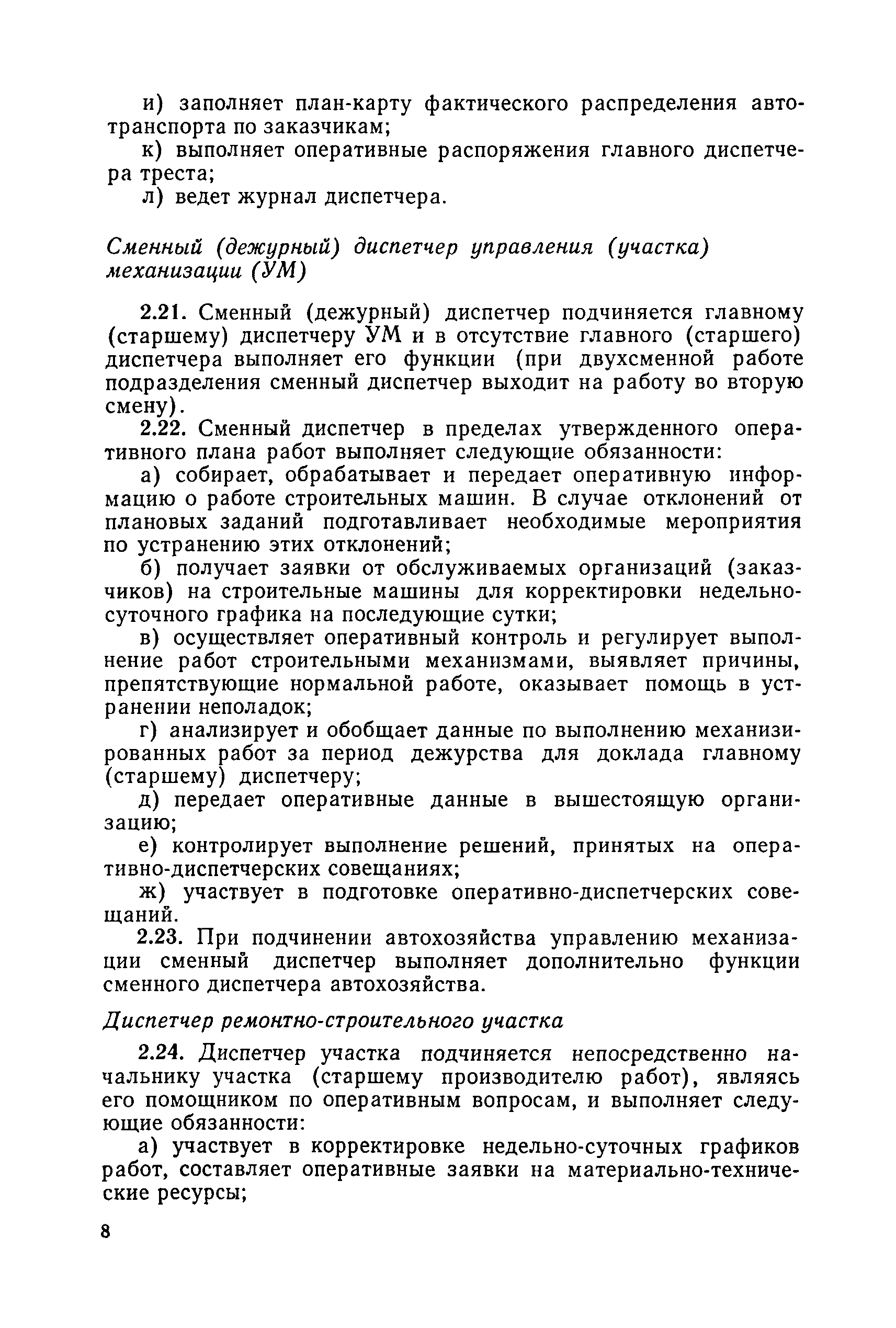 и) заполняет план-карту фактического распределения автотранспорта по заказчикам;

к) выполняет оперативные распоряжения главного диспетчера треста;

л) ведет журнал диспетчера.

Сменный (дежурный) диспетчер управления (участка) механизации (УМ)

2.21. Сменный (дежурный) диспетчер подчиняется главному (старшему) диспетчеру УМ и в отсутствие главного (старшего) диспетчера выполняет его функции (при двухсменной работе подразделения сменный диспетчер выходит на работу во вторую смену).

2.22. Сменный диспетчер в пределах утвержденного оперативного плана работ выполняет следующие обязанности:

а) собирает, обрабатывает и передает оперативную информацию о работе строительных машин. В случае отклонений от плановых заданий подготавливает необходимые мероприятия по устранению этих отклонений;

б) получает заявки от обслуживаемых организаций (заказчиков) на строительные машины для корректировки недельно-суточного графика на последующие сутки;

в) осуществляет оперативный контроль и регулирует выполнение работ строительными механизмами, выявляет причины, препятствующие нормальной работе, оказывает помощь в устранении неполадок;

г) анализирует и обобщает данные по выполнению механизированных работ за период дежурства для доклада главному (старшему) диспетчеру;

д) передает оперативные данные в вышестоящую организацию;

е) контролирует выполнение решений, принятых на оперативно-диспетчерских совещаниях;

ж) участвует в подготовке оперативно-диспетчерских совещаний.

2.23. При подчинении автохозяйства управлению механизации сменный диспетчер выполняет дополнительно функции сменного диспетчера автохозяйства.

Диспетчер ремонтно-строительного участка

2.24. Диспетчер участка подчиняется непосредственно начальнику участка (старшему производителю работ), являясь его помощником по оперативным вопросам, и выполняет следующие обязанности:

а) участвует в корректировке недельно-суточных графиков работ, составляет оперативные заявки на материально-технические ресурсы;

8